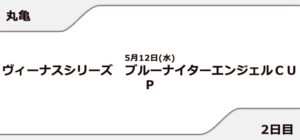 丸亀

5月12日(水)

ヴィーナスシリーズ　ブルーナイターエンジェルＣＵＰ

2日目